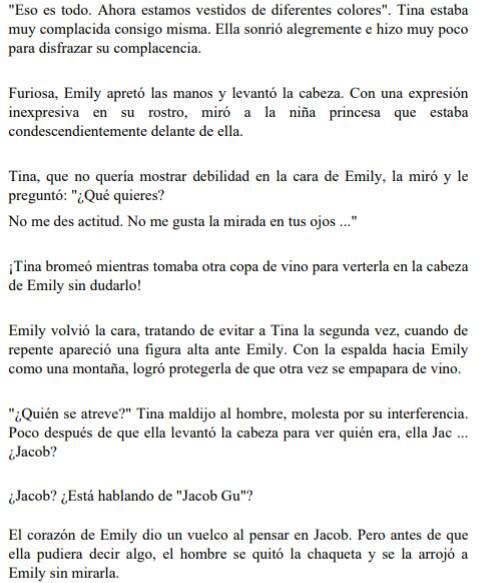 "Eso es todo. Ahora estamos vestidos de diferentes colores". Tina estaba muy complacida consigo misma. Ella sonrió alegremente e hizo muy poco para disfrazar su complacencia.

Furiosa, Emily apretó las manos y levantó la cabeza. Con una expresión inexpresiva en su rostro, miró a la niña princesa que estaba condescendientemente delante de ella.

Tina, que no quería mostrar debilidad en la cara de Emily, la miró y le preguntó: "¿Qué quieres?
No me des actitud. No me gusta la mirada en tus ojos ..."

¡Tina bromeó mientras tomaba otra copa de vino para verterla en la cabeza de Emily sin dudarlo!

Emily volvió la cara, tratando de evitar a Tina la segunda vez, cuando de repente apareció una figura alta ante Emily. Con la espalda hacia Emily como una montaña, logró protegerla de que otra vez se empapara de vino.

"¿Quién se atreve?" Tina maldijo al hombre, molesta por su interferencia. Poco después de que ella levantó la cabeza para ver quién era, ella Jac ... ¿Jacob?

¿Jacob? ¿Está hablando de "Jacob Gu"?

El corazón de Emily dio un vuelco al pensar en Jacob. Pero antes de que ella pudiera decir algo, el hombre se quitó la chaqueta y se la arrojó a Emily sin mirarla.